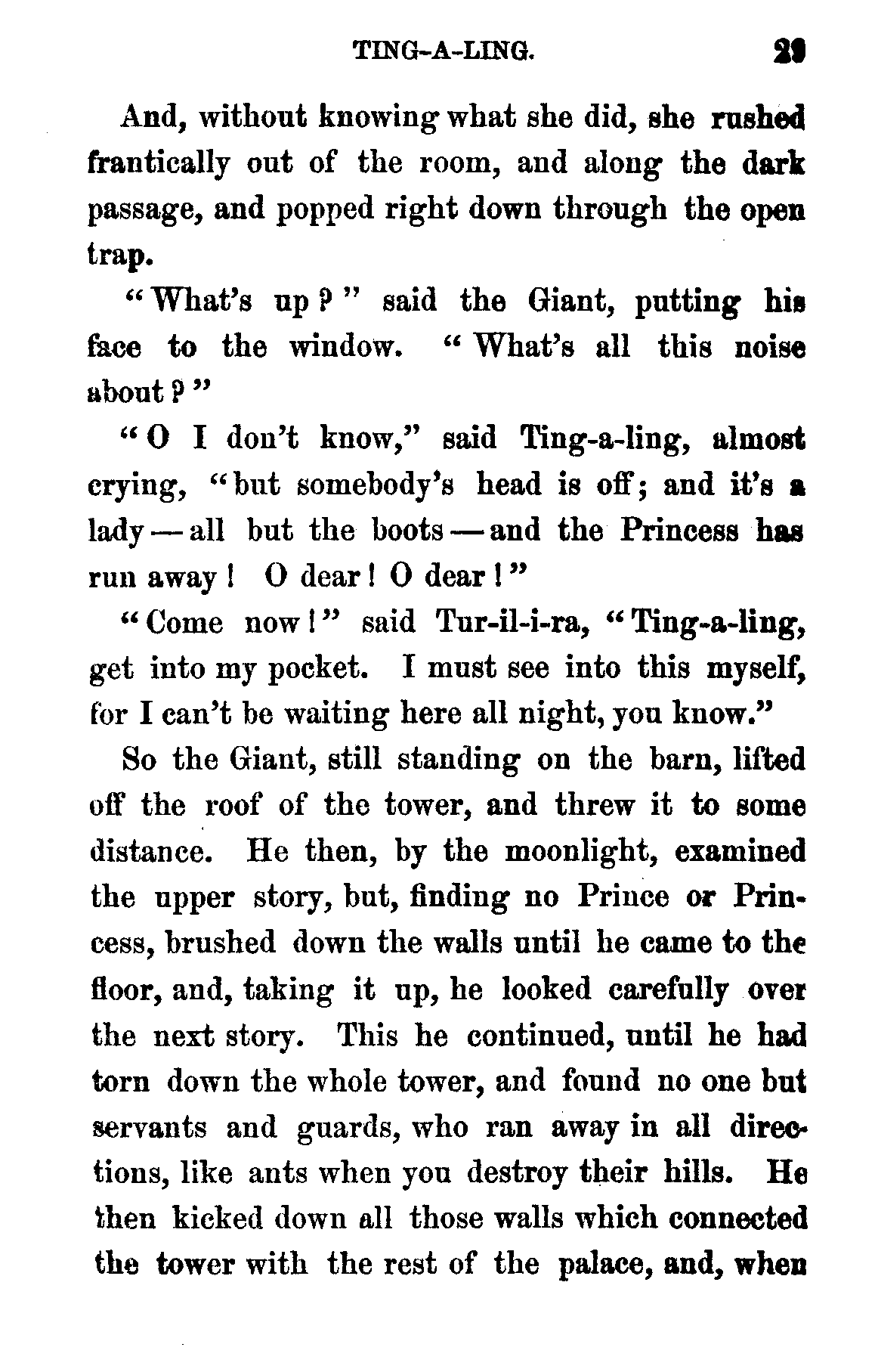 TING-A-LING. 29

And, without knowing what she did, she rushed frantically out of the room, and along the dark passage, and popped right down through the open trap.

"What's up?" said the Giant, putting his face to the window. "What's all this noise about?"

"O I don't know," said Ting-a-ling, almost crying, "but somebody's head is off; and it's a lady — all but the boots — and the Princess has run away! O dear! O dear!"

"Come now!" said Tur-il-i-ra, "Ting-a-ling, get into my pocket. I must see into this myself, for I can't be waiting here all night, you know."

So the Giant, still standing on the barn, lifted off the roof of the tower, and threw it to some distance. He then, by the moonlight, examined the upper story, but, finding no Prince or Princess, brushed down the walls until he came to the floor, and, taking it up, he looked carefully over the next story. This he continued, until he had torn down the whole tower, and found no one but servants and guards, who ran away in all directions, like ants when you destroy their hills. He then kicked down all those walls which connected the tower with the rest of the palace, and, when